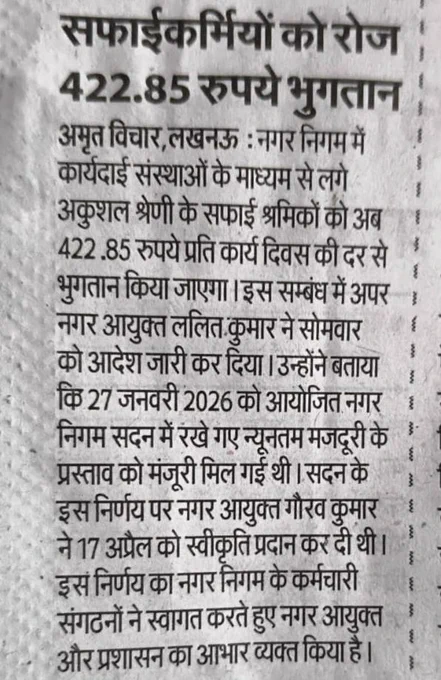 सफाईकर्मियों को रोज 422.85 रुपये भुगतान

अमृत विचार, लखनऊ : नगर निगम में कार्यदाई संस्थाओं के माध्यम से लगे अकुशल श्रेणी के सफाई श्रमिकों को अब 422.85 रुपये प्रति कार्य दिवस की दर से भुगतान किया जाएगा। इस सम्बंध में अपर नगर आयुक्त ललित कुमार ने सोमवार को आदेश जारी कर दिया। उन्होंने बताया कि 27 जनवरी 2026 को आयोजित नगर निगम सदन में रखे गए न्यूनतम मजदूरी के प्रस्ताव को मंजूरी मिल गई थी। सदन के इस निर्णय पर नगर आयुक्त गौरव कुमार ने 17 अप्रैल को स्वीकृति प्रदान कर दी थी। इस निर्णय का नगर निगम के कर्मचारी संगठनों ने स्वागत करते हुए नगर आयुक्त और प्रशासन का आभार व्यक्त किया है।